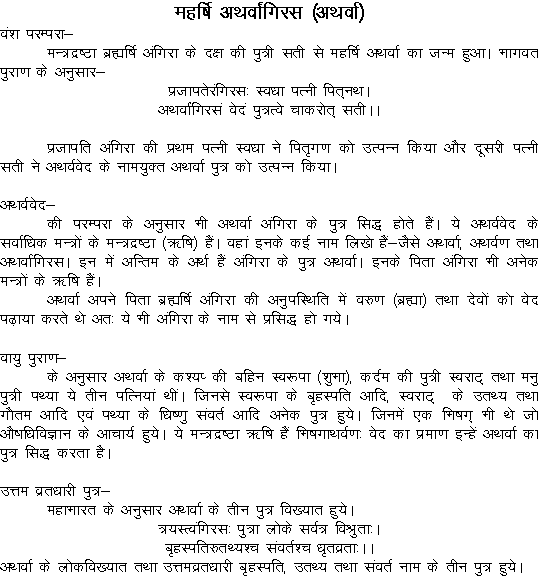 महर्षि अथर्वांगिरस (अथर्वा)

वंश परम्परा–

मन्त्रद्रष्टा ब्रह्मर्षि अंगिरा के दक्ष की पुत्री सती से महर्षि अथर्वा का जन्म हुआ। भागवत पुराण के अनुसार–

प्रजापतेरंगिरसः स्वधा पत्नी पितृनथ।
अथर्वांगिरसं वेदं पुत्रत्वे चाकरोत् सती।।

प्रजापति अंगिरा की प्रथम पत्नी स्वधा ने पितृगण को उत्पन्न किया और दूसरी पत्नी सती ने अथर्ववेद के नामयुक्त अथर्वा पुत्र को उत्पन्न किया।

अथर्ववेद–

की परम्परा के अनुसार भी अथर्वा अंगिरा के पुत्र सिद्ध होते हैं। ये अथर्ववेद के सर्वाधिक मन्त्रों के मन्त्रद्रष्टा (ऋषि) हैं। वहां इनके कई नाम लिखे हैं–जैसे अथर्वा, अथर्वण तथा अथर्वांगिरस। इन में अन्तिम के अर्थ हैं अंगिरा के पुत्र अथर्वा। इनके पिता अंगिरा भी अनेक मन्त्रों के ऋषि हैं।

अथर्वा अपने पिता ब्रह्मर्षि अंगिरा की अनुपस्थिति में वरुण (ब्रह्मा) तथा देवों को वेद पढ़ाया करते थे अतः ये भी अंगिरा के नाम से प्रसिद्ध हो गये।

वायु पुराण–

के अनुसार अथर्वा के कश्यप की बहिन स्वरूपा (शुभा), कर्दम की पुत्री स्वराट् तथा मनु पुत्री पथ्या ये तीन पत्नियां थीं। जिनसे स्वरूपा के बृहस्पति आदि, स्वराट् के उतथ्य तथा गौतम आदि एवं पथ्या के धिष्णु संवर्त आदि अनेक पुत्र हुये। जिनमें एक भिषग् भी थे जो औषधिविज्ञान के आचार्य हुये। ये मन्त्रद्रष्टा ऋषि हैं भिषगाथर्वणः वेद का प्रमाण इन्हें अथर्वा का पुत्र सिद्ध करता है।

उत्तम व्रतधारी पुत्र–

महाभारत के अनुसार अथर्वा के तीन पुत्र विख्यात हुये।

त्रयस्त्वंगिरसः पुत्रा लोके सर्वत्र विश्रुताः।
बृहस्पतिरुतथ्यश्च संवर्तश्च धृतव्रताः।।

अथर्वा के लोकविख्यात तथा उत्तमव्रतधारी बृहस्पति, उतथ्य तथा संवर्त नाम के तीन पुत्र हुये।